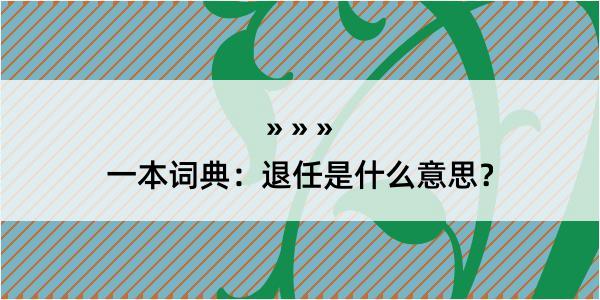 » » »

一本词典：退任是什么意思？